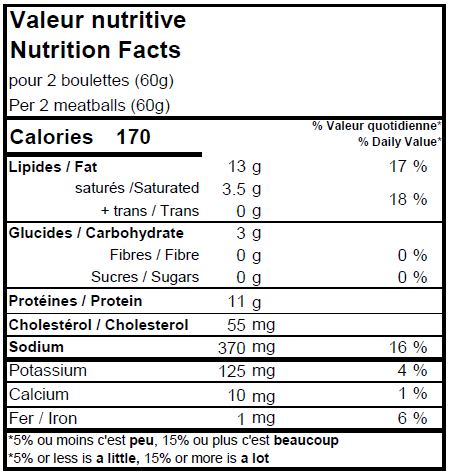 Valeur nutritive
Nutrition Facts
pour 2 boulettes (60g)
Per 2 meatballs (60g)

Calories 170

% Valeur quotidienne*
% Daily Value*

| | | |
|---|---|---|
| Lipides / Fat | 13 g | 17 % |
| saturés /Saturated | 3.5 g | 18 % |
| + trans / Trans | 0 g | |
| Glucides / Carbohydrate | 3 g | |
| Fibres / Fibre | 0 g | 0 % |
| Sucres / Sugars | 0 g | 0 % |
| Protéines / Protein | 11 g | |
| Cholestérol / Cholesterol | 55 mg | |
| Sodium | 370 mg | 16 % |
| Potassium | 125 mg | 4 % |
| Calcium | 10 mg | 1 % |
| Fer / Iron | 1 mg | 6 % |

*5% ou moins c'est peu, 15% ou plus c'est beaucoup
*5% or less is a little, 15% or more is a lot